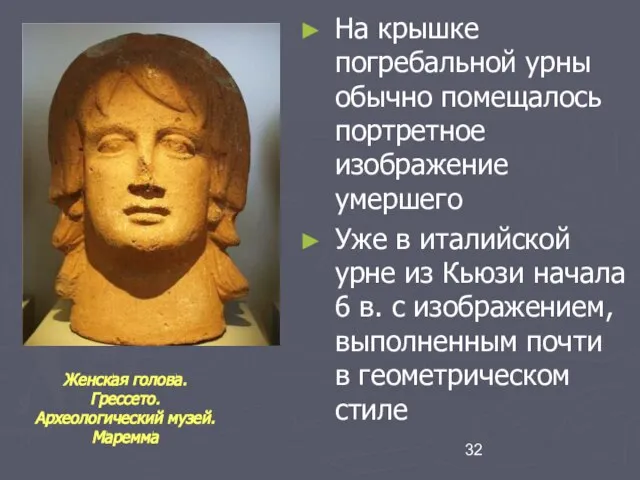 Женская голова. Грессето. Археологический музей. Маремма

► На крышке погребальной урны обычно помещалось портретное изображение умершего

► Уже в италийской урне из Кьюзи начала 6 в. с изображением, выполненным почти в геометрическом стиле

32